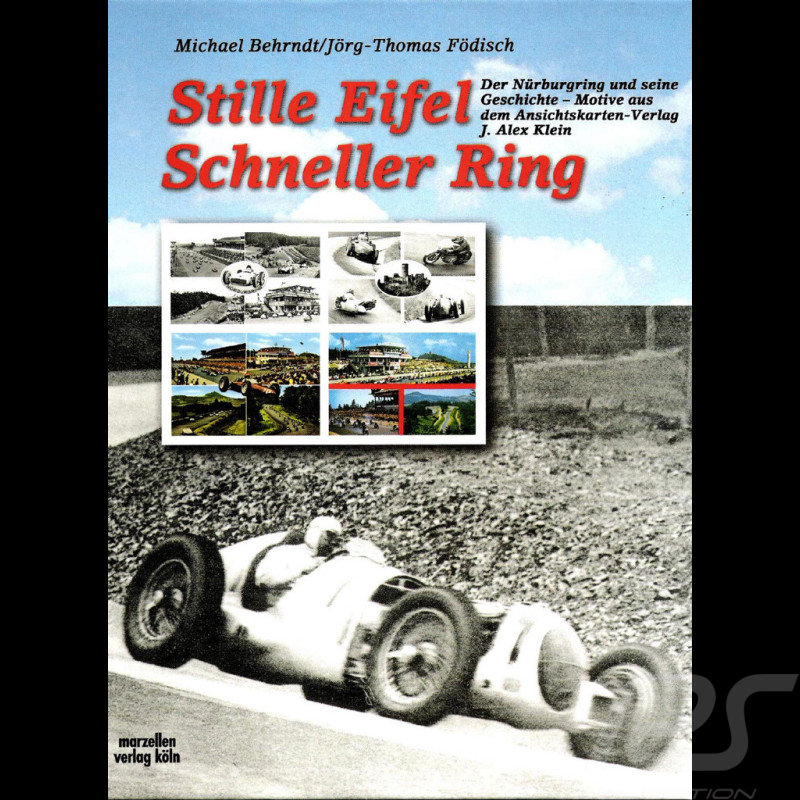 Michael Behrndt/Jörg-Thomas Födisch

Stille Eifel
Schneller Ring

Der Nürburgring und seine Geschichte – Motive aus dem Ansichtskarten-Verlag J. Alex Klein

marzellen
verlag köln